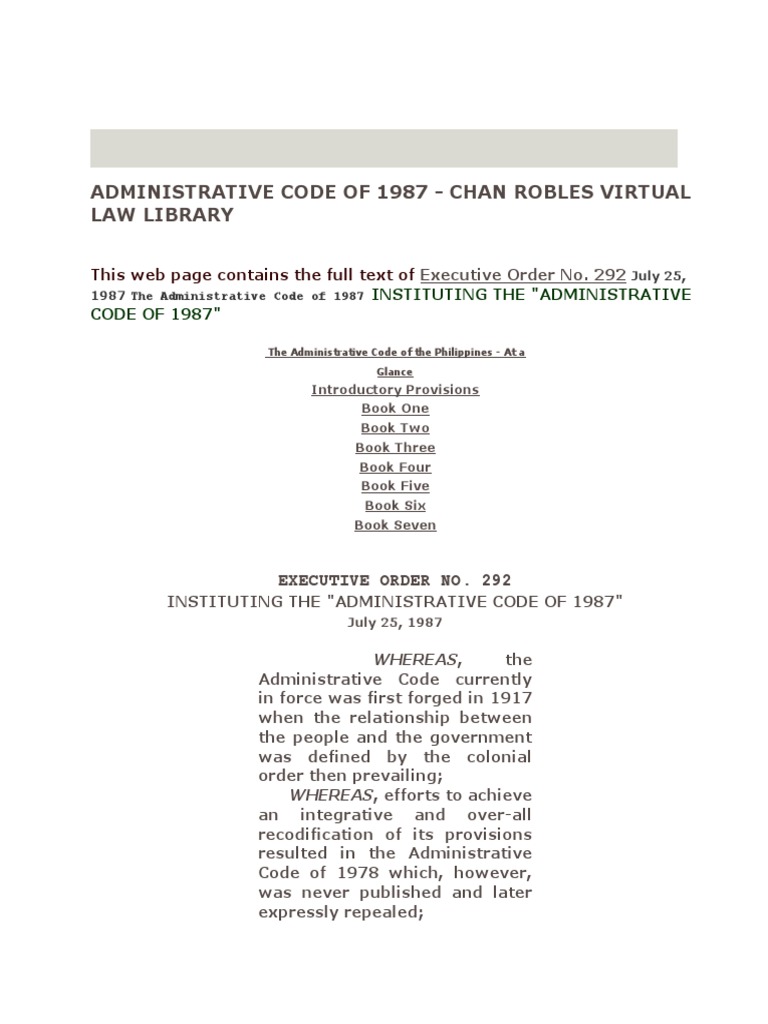 ADMINISTRATIVE CODE OF 1987 - CHAN ROBLES VIRTUAL LAW LIBRARY

This web page contains the full text of Executive Order No. 292 July 25, 1987 The Administrative Code of 1987 INSTITUTING THE "ADMINISTRATIVE CODE OF 1987"

The Administrative Code of the Philippines - At a Glance
Introductory Provisions
Book One
Book Two
Book Three
Book Four
Book Five
Book Six
Book Seven

EXECUTIVE ORDER NO. 292
INSTITUTING THE "ADMINISTRATIVE CODE OF 1987"
July 25, 1987

WHEREAS, the Administrative Code currently in force was first forged in 1917 when the relationship between the people and the government was defined by the colonial order then prevailing;

WHEREAS, efforts to achieve an integrative and over-all recodification of its provisions resulted in the Administrative Code of 1978 which, however, was never published and later expressly repealed;